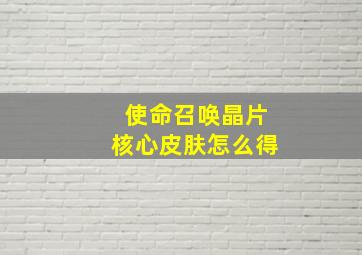 使命召唤晶片
核心皮肤怎么得